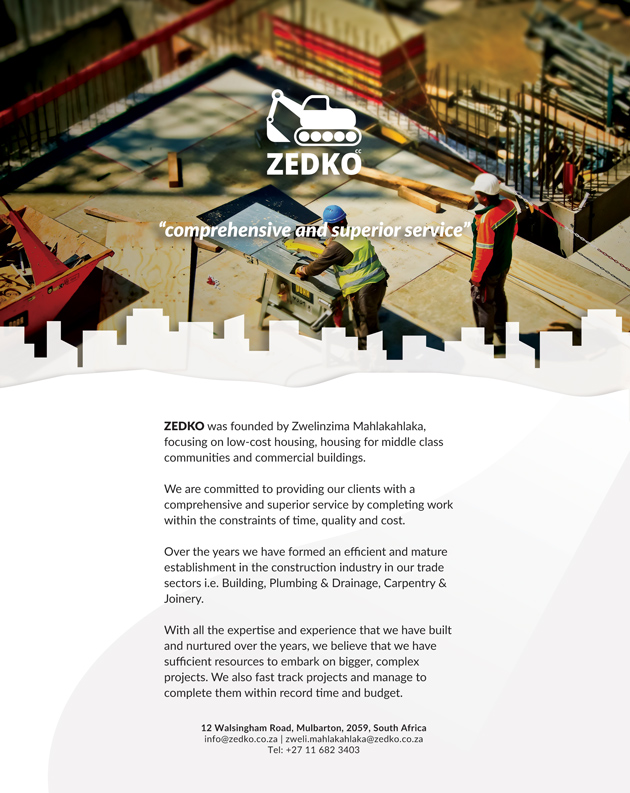 ZEDKO CC

"comprehensive and superior service"

ZEDKO was founded by Zwelinzima Mahlakahlaka, focusing on low-cost housing, housing for middle class communities and commercial buildings.

We are committed to providing our clients with a comprehensive and superior service by completing work within the constraints of time, quality and cost.

Over the years we have formed an efficient and mature establishment in the construction industry in our trade sectors i.e. Building, Plumbing & Drainage, Carpentry & Joinery.

With all the expertise and experience that we have built and nurtured over the years, we believe that we have sufficient resources to embark on bigger, complex projects. We also fast track projects and manage to complete them within record time and budget.

12 Walsingham Road, Mulbarton, 2059, South Africa
info@zedko.co.za | zweli.mahlakahlaka@zedko.co.za
Tel: +27 11 682 3403